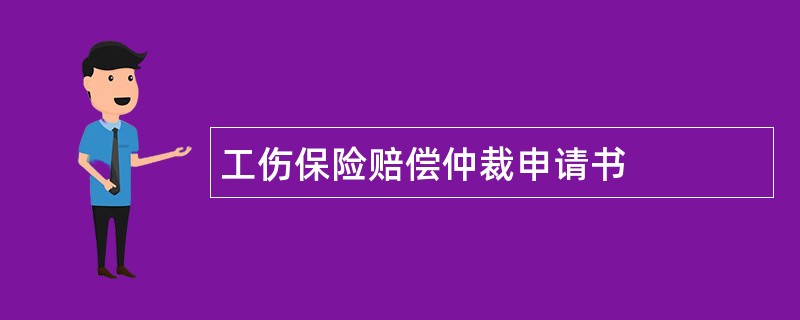 工伤保险赔偿仲裁申请书